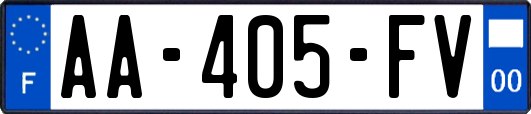 F
AA-405-FV
00